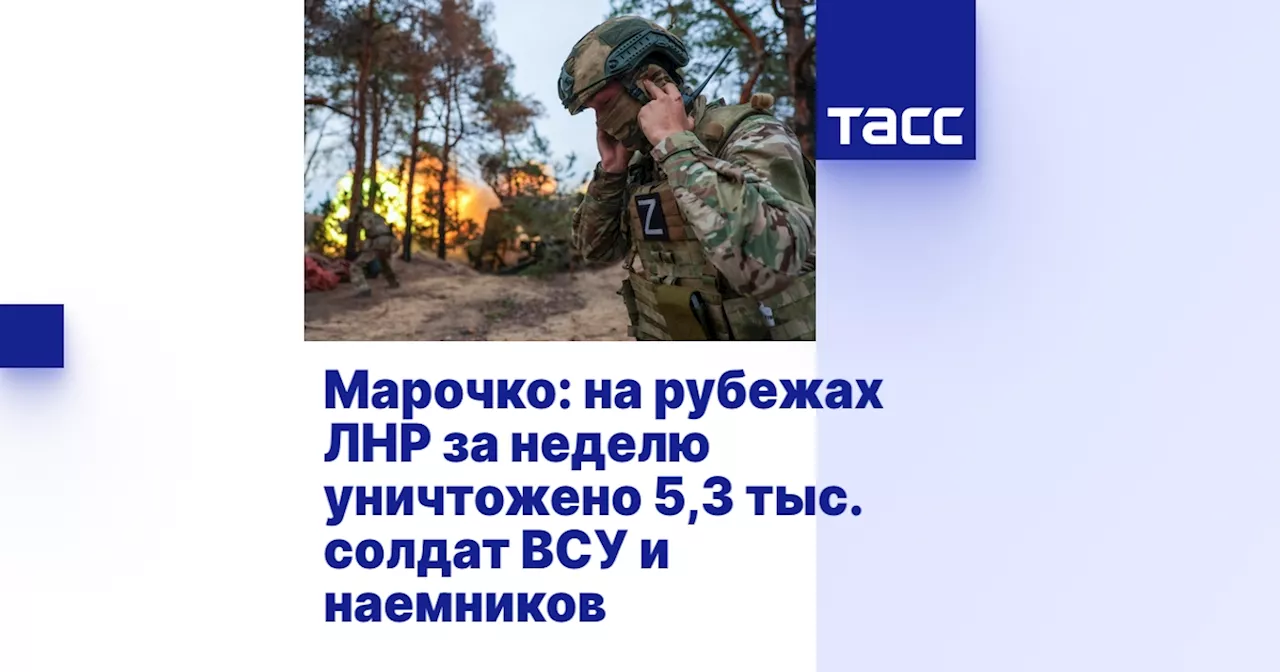 ТАСС

Z

Марочко: на рубежах ЛНР за неделю уничтожено 5,3 тыс. солдат ВСУ и наемников